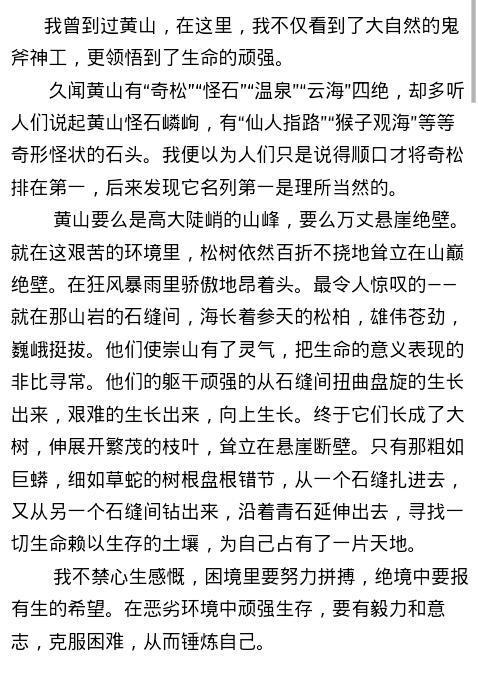 我曾到过黄山，在这里，我不仅看到了大自然的鬼斧神工，更领悟到了生命的顽强。

久闻黄山有“奇松”“怪石”“温泉”“云海”四绝，却多听人们说起黄山怪石嶙峋，有“仙人指路”“猴子观海”等等奇形怪状的石头。我便以为人们只是说得顺口才将奇松排在第一，后来发现它名列第一是理所当然的。

黄山要么是高大陡峭的山峰，要么万丈悬崖绝壁。就在这艰苦的环境里，松树依然百折不挠地耸立在山巅绝壁。在狂风暴雨里骄傲地昂着头。最令人惊叹的——就在那山岩的石缝间，海长着参天的松柏，雄伟苍劲，巍峨挺拔。他们使崇山有了灵气，把生命的意义表现的非比寻常。他们的躯干顽强的从石缝间扭曲盘旋的生长出来，艰难的生长出来，向上生长。终于它们长成了大树，伸展开繁茂的枝叶，耸立在悬崖断壁。只有那粗如巨蟒，细如草蛇的树根盘根错节，从一个石缝扎进去，又从另一个石缝间钻出来，沿着青石延伸出去，寻找一切生命赖以生存的土壤，为自己占有了一片天地。

我不禁心生感慨，困境里要努力拼搏，绝境中要报有生的希望。在恶劣环境中顽强生存，要有毅力和意志，克服困难，从而锤炼自己。